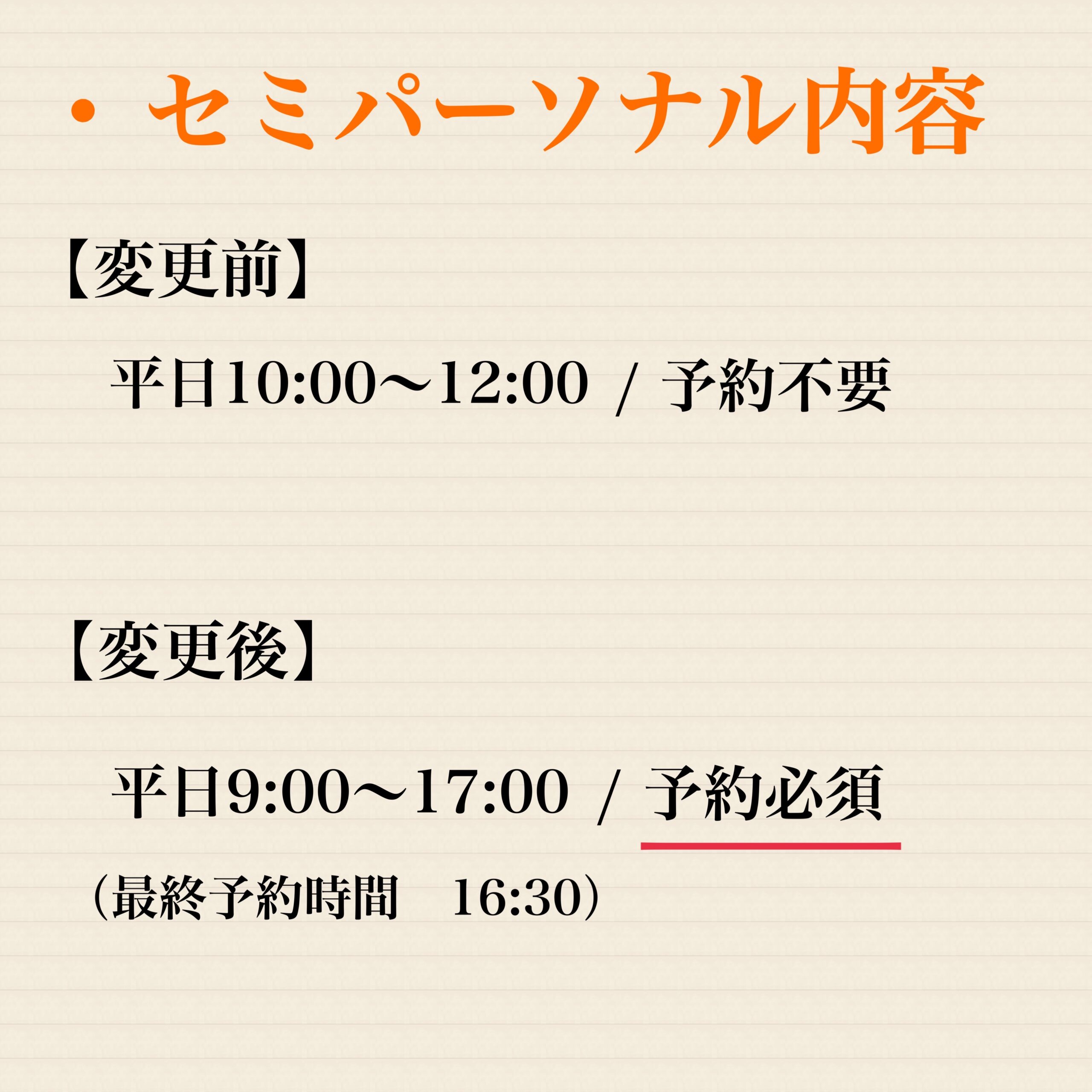 ・セミパーソナル内容

【変更前】

平日10:00〜12:00 / 予約不要

【変更後】

平日9:00〜17:00 / 予約必須

（最終予約時間　16:30）